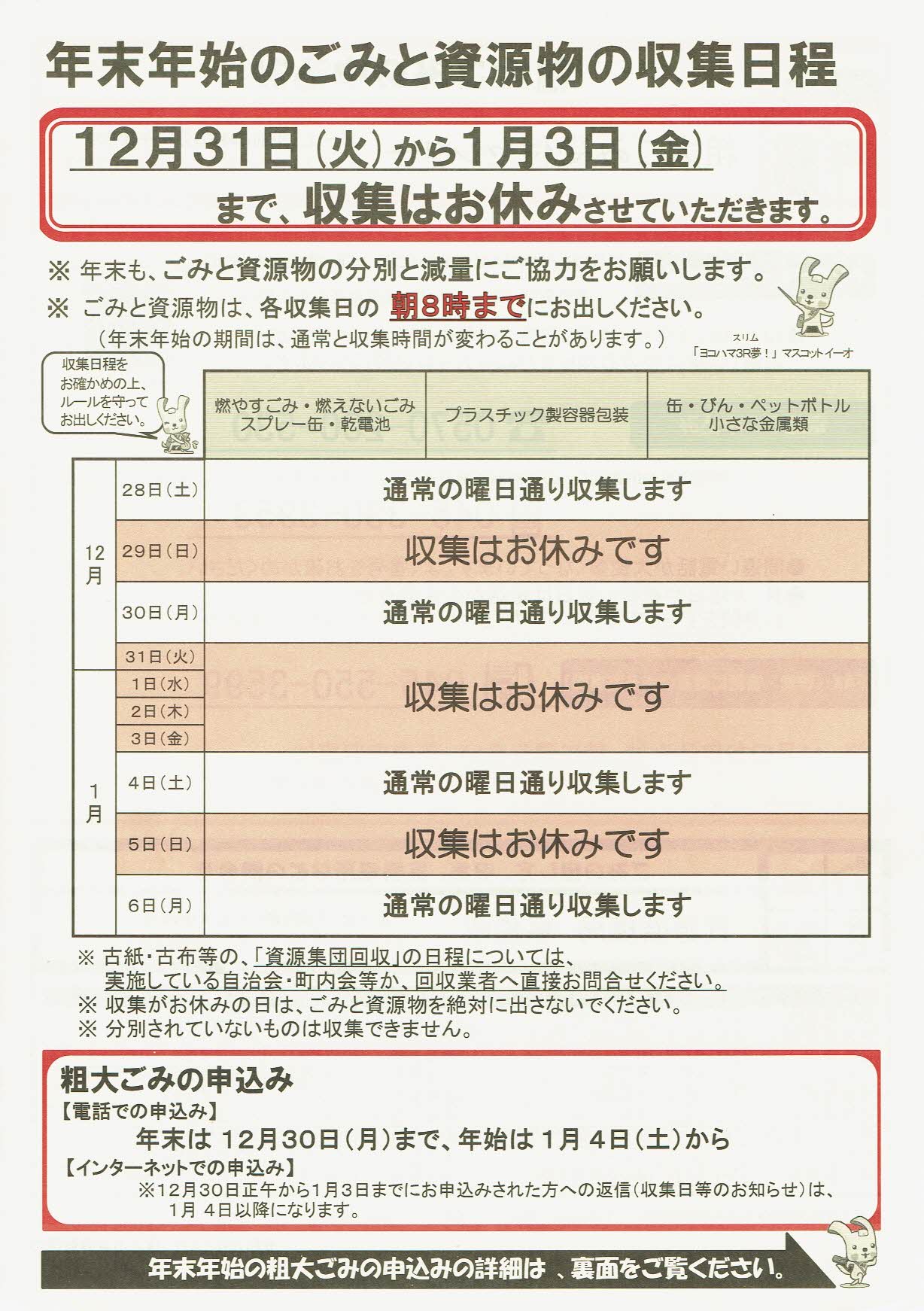 年末年始のごみと資源物の収集日程

12月31日（火）から1月3日（金）
まで、収集はお休みさせていただきます。

※ 年末も、ごみと資源物の分別と減量にご協力をお願いします。
※ ごみと資源物は、各収集日の 朝8時までにお出しください。
（年末年始の期間は、通常と収集時間が変わることがあります。）

スリム
「ヨコハマ3R夢！」マスコットイーオ

収集日程をお確かめの上、ルールを守ってお出しください。

| | | 燃やすごみ・燃えないごみ スプレー缶・乾電池 | プラスチック製容器包装 | 缶・びん・ペットボトル 小さな金属類 |
|---|---|---|---|---|
| 12月 | 28日（土） | 通常の曜日通り収集します | | |
| | 29日（日） | 収集はお休みです | | |
| | 30日（月） | 通常の曜日通り収集します | | |
| | 31日（火） | 収集はお休みです | | |
| 1月 | 1日（水） | | | |
| | 2日（木） | | | |
| | 3日（金） | | | |
| | 4日（土） | 通常の曜日通り収集します | | |
| | 5日（日） | 収集はお休みです | | |
| | 6日（月） | 通常の曜日通り収集します | | |

※ 古紙・古布等の、「資源集団回収」の日程については、実施している自治会・町内会等か、回収業者へ直接お問合せください。
※ 収集がお休みの日は、ごみと資源物を絶対に出さないでください。
※ 分別されていないものは収集できません。

粗大ごみの申込み
【電話での申込み】
年末は 12月30日（月）まで、年始は 1月 4日（土）から
【インターネットでの申込み】
※12月30日正午から1月3日までにお申込みされた方への返信（収集日等のお知らせ）は、1月 4日以降になります。

年末年始の粗大ごみの申込みの詳細は 、裏面をご覧ください。